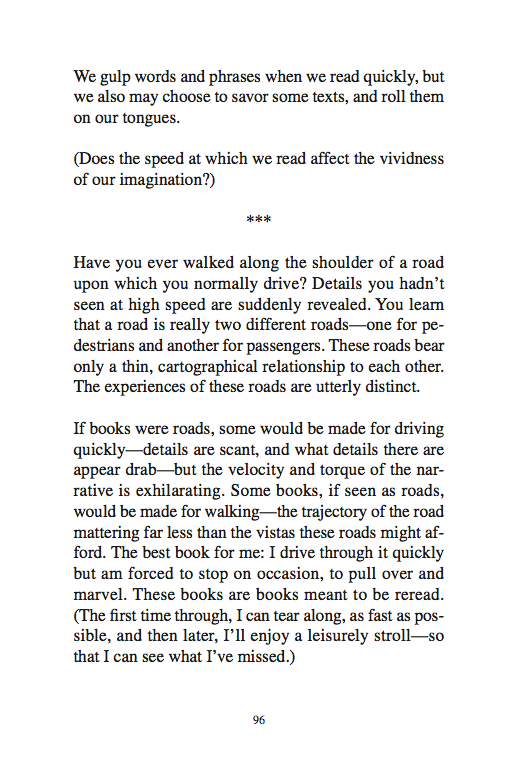 We gulp words and phrases when we read quickly, but we also may choose to savor some texts, and roll them on our tongues.

(Does the speed at which we read affect the vividness of our imagination?)

***

Have you ever walked along the shoulder of a road upon which you normally drive? Details you hadn't seen at high speed are suddenly revealed. You learn that a road is really two different roads—one for pedestrians and another for passengers. These roads bear only a thin, cartographical relationship to each other. The experiences of these roads are utterly distinct.

If books were roads, some would be made for driving quickly—details are scant, and what details there are appear drab—but the velocity and torque of the narrative is exhilarating. Some books, if seen as roads, would be made for walking—the trajectory of the road mattering far less than the vistas these roads might afford. The best book for me: I drive through it quickly but am forced to stop on occasion, to pull over and marvel. These books are books meant to be reread. (The first time through, I can tear along, as fast as possible, and then later, I'll enjoy a leisurely stroll—so that I can see what I've missed.)

96